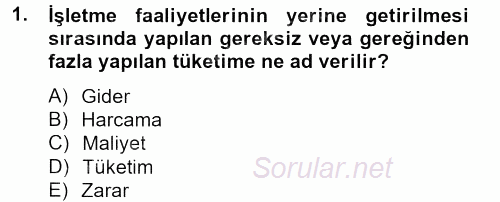 1. İşletme faaliyetlerinin yerine getirilmesi sırasında yapılan gereksiz veya gereğinden fazla yapılan tüketime ne ad verilir?

A) Gider
B) Harcama
C) Maliyet
D) Tüketim
E) Zarar

Sorular.net